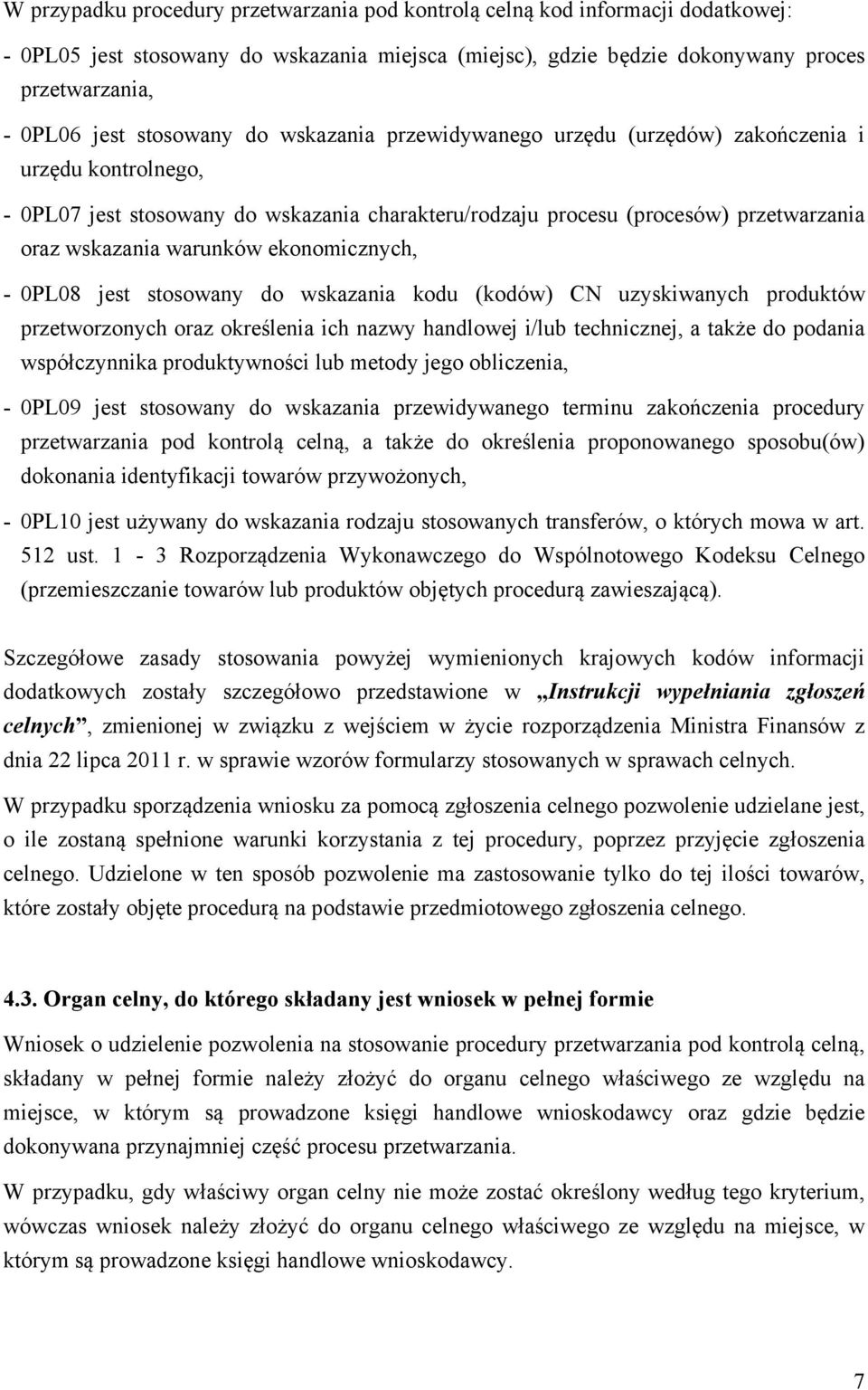 W przypadku procedury przetwarzania pod kontrolą celną kod informacji dodatkowej:

- 0PL05 jest stosowany do wskazania miejsca (miejsc), gdzie będzie dokonywany proces przetwarzania,

- 0PL06 jest stosowany do wskazania przewidywanego urzędu (urzędów) zakończenia i urzędu kontrolnego,

- 0PL07 jest stosowany do wskazania charakteru/rodzaju procesu (procesów) przetwarzania oraz wskazania warunków ekonomicznych,

- 0PL08 jest stosowany do wskazania kodu (kodów) CN uzyskiwanych produktów przetworzonych oraz określenia ich nazwy handlowej i/lub technicznej, a także do podania współczynnika produktywności lub metody jego obliczenia,

- 0PL09 jest stosowany do wskazania przewidywanego terminu zakończenia procedury przetwarzania pod kontrolą celną, a także do określenia proponowanego sposobu(ów) dokonania identyfikacji towarów przywożonych,

- 0PL10 jest używany do wskazania rodzaju stosowanych transferów, o których mowa w art. 512 ust. 1 - 3 Rozporządzenia Wykonawczego do Wspólnotowego Kodeksu Celnego (przemieszczanie towarów lub produktów objętych procedurą zawieszającą).

Szczegółowe zasady stosowania powyżej wymienionych krajowych kodów informacji dodatkowych zostały szczegółowo przedstawione w „Instrukcji wypełniania zgłoszeń celnych”, zmienionej w związku z wejściem w życie rozporządzenia Ministra Finansów z dnia 22 lipca 2011 r. w sprawie wzorów formularzy stosowanych w sprawach celnych.

W przypadku sporządzenia wniosku za pomocą zgłoszenia celnego pozwolenie udzielane jest, o ile zostaną spełnione warunki korzystania z tej procedury, poprzez przyjęcie zgłoszenia celnego. Udzielone w ten sposób pozwolenie ma zastosowanie tylko do tej ilości towarów, które zostały objęte procedurą na podstawie przedmiotowego zgłoszenia celnego.

4.3. Organ celny, do którego składany jest wniosek w pełnej formie

Wniosek o udzielenie pozwolenia na stosowanie procedury przetwarzania pod kontrolą celną, składany w pełnej formie należy złożyć do organu celnego właściwego ze względu na miejsce, w którym są prowadzone księgi handlowe wnioskodawcy oraz gdzie będzie dokonywana przynajmniej część procesu przetwarzania.

W przypadku, gdy właściwy organ celny nie może zostać określony według tego kryterium, wówczas wniosek należy złożyć do organu celnego właściwego ze względu na miejsce, w którym są prowadzone księgi handlowe wnioskodawcy.

7